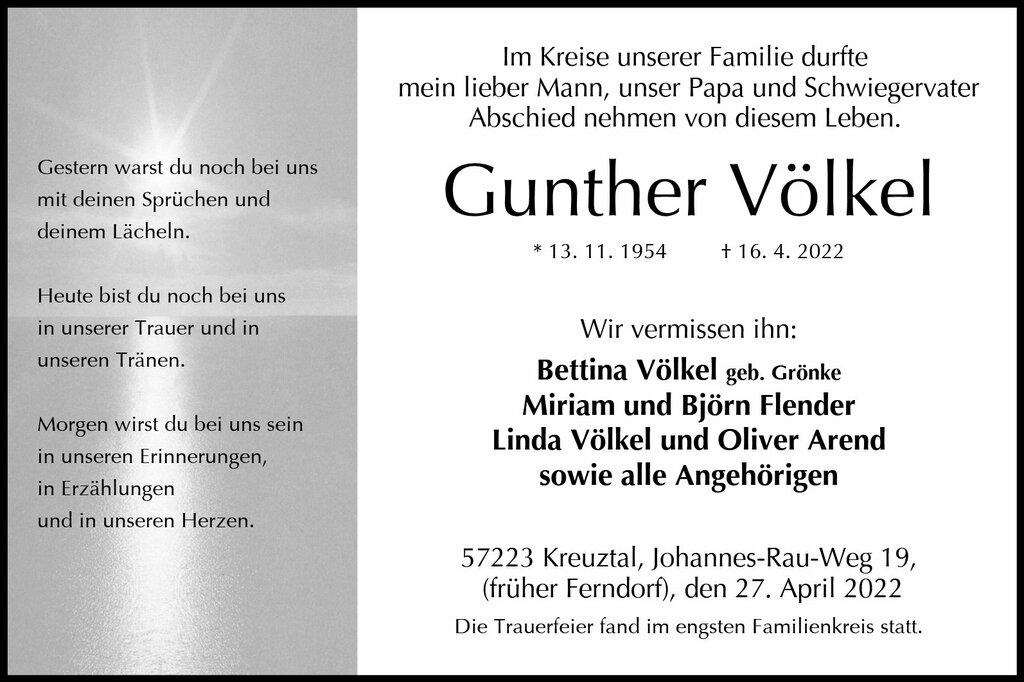 Gestern warst du noch bei uns mit deinen Sprüchen und deinem Lächeln.

Heute bist du noch bei uns in unserer Trauer und in unseren Tränen.

Morgen wirst du bei uns sein in unseren Erinnerungen, in Erzählungen und in unseren Herzen.

Im Kreise unserer Familie durfte mein lieber Mann, unser Papa und Schwiegervater Abschied nehmen von diesem Leben.

Gunther Völkel

* 13. 11. 1954 † 16. 4. 2022

Wir vermissen ihn:

Bettina Völkel geb. Grönke
Miriam und Björn Flender
Linda Völkel und Oliver Arend
sowie alle Angehörigen

57223 Kreuztal, Johannes-Rau-Weg 19, (früher Ferndorf), den 27. April 2022

Die Trauerfeier fand im engsten Familienkreis statt.